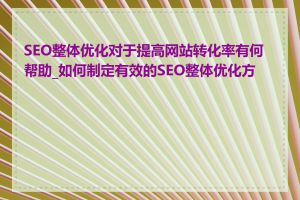 SEO整体优化对于提高网站转化率有何帮助_如何制定有效的SEO整体优化方